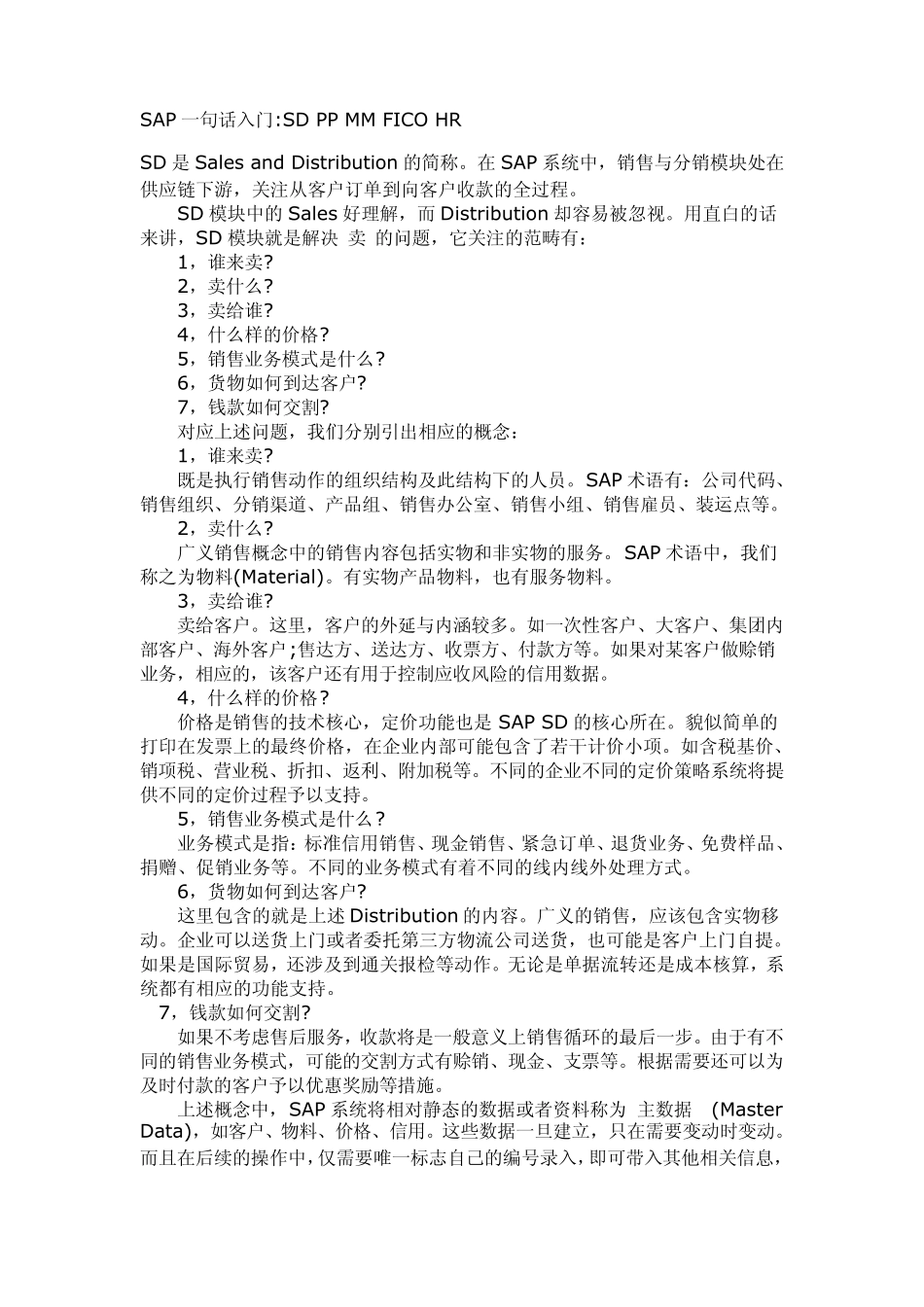 SAP 一句话入门:SD PP MM FICO HR

SD 是 Sales and Distribution 的简称。在 SAP 系统中，销售与分销模块处在供应链下游，关注从客户订单到向客户收款的全过程。

SD 模块中的 Sales 好理解，而 Distribution 却容易被忽视。用直白的话来讲，SD 模块就是解决 卖 的问题，它关注的范畴有：

1，谁来卖?

2，卖什么?

3，卖给谁?

4，什么样的价格?

5，销售业务模式是什么?

6，货物如何到达客户?

7，钱款如何交割?

对应上述问题，我们分别引出相应的概念：

1，谁来卖?

既是执行销售动作的组织结构及此结构下的人员。SAP 术语有：公司代码、销售组织、分销渠道、产品组、销售办公室、销售小组、销售雇员、装运点等。

2，卖什么?

广义销售概念中的销售内容包括实物和非实物的服务。SAP 术语中，我们称之为物料(Material)。有实物产品物料，也有服务物料。

3，卖给谁?

卖给客户。这里，客户的外延与内涵较多。如一次性客户、大客户、集团内部客户、海外客户;售达方、送达方、收票方、付款方等。如果对某客户做赊销业务，相应的，该客户还有用于控制应收风险的信用数据。

4，什么样的价格?

价格是销售的技术核心，定价功能也是 SAP SD 的核心所在。貌似简单的打印在发票上的最终价格，在企业内部可能包含了若干计价小项。如含税基价、销项税、营业税、折扣、返利、附加税等。不同的企业不同的定价策略系统将提供不同的定价过程予以支持。

5，销售业务模式是什么?

业务模式是指：标准信用销售、现金销售、紧急订单、退货业务、免费样品、捐赠、促销业务等。不同的业务模式有着不同的线内线外处理方式。

6，货物如何到达客户?

这里包含的就是上述 Distribution 的内容。广义的销售，应该包含实物移动。企业可以送货上门或者委托第三方物流公司送货，也可能是客户上门自提。如果是国际贸易，还涉及到通关报检等动作。无论是单据流转还是成本核算，系统都有相应的功能支持。

7，钱款如何交割?

如果不考虑售后服务，收款将是一般意义上销售循环的最后一步。由于有不同的销售业务模式，可能的交割方式有赊销、现金、支票等。根据需要还可以为及时付款的客户予以优惠奖励等措施。

上述概念中，SAP 系统将相对静态的数据或者资料称为 主数据 (Master Data)，如客户、物料、价格、信用。这些数据一旦建立，只在需要变动时变动。而且在后续的操作中，仅需要唯一标志自己的编号录入，即可带入其他相关信息，